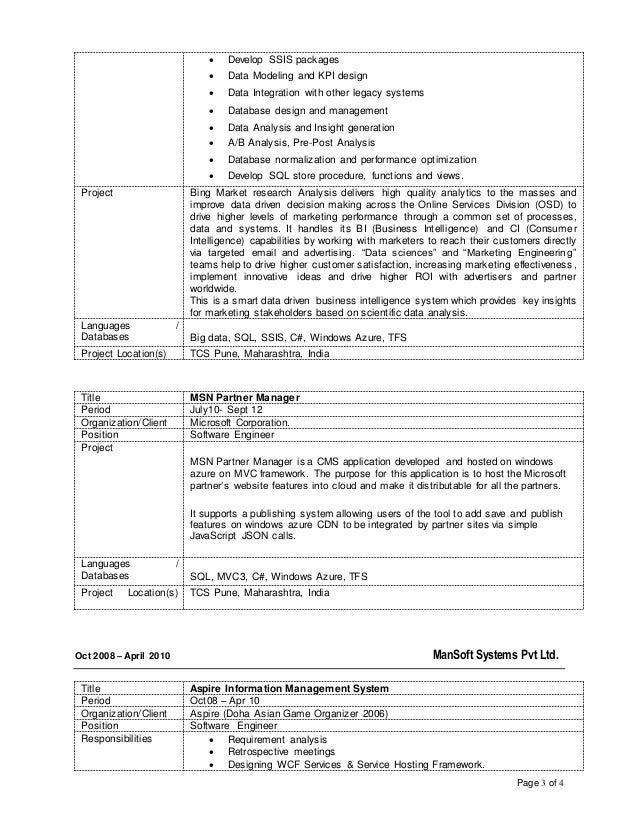 | | • Develop SSIS packages<br>• Data Modeling and KPI design<br>• Data Integration with other legacy systems<br>• Database design and management<br>• Data Analysis and Insight generation<br>• A/B Analysis, Pre-Post Analysis<br>• Database normalization and performance optimization<br>• Develop SQL store procedure, functions and views. |
|---|---|
| Project | Bing Market research Analysis delivers high quality analytics to the masses and improve data driven decision making across the Online Services Division (OSD) to drive higher levels of marketing performance through a common set of processes, data and systems. It handles its BI (Business Intelligence) and CI (Consumer Intelligence) capabilities by working with marketers to reach their customers directly via targeted email and advertising. "Data sciences" and "Marketing Engineering" teams help to drive higher customer satisfaction, increasing marketing effectiveness, implement innovative ideas and drive higher ROI with advertisers and partner worldwide.<br>This is a smart data driven business intelligence system which provides key insights for marketing stakeholders based on scientific data analysis. |
| Languages / Databases | Big data, SQL, SSIS, C#, Windows Azure, TFS |
| Project Location(s) | TCS Pune, Maharashtra, India |

| Title | MSN Partner Manager |
|---|---|
| Period | July10- Sept 12 |
| Organization/Client | Microsoft Corporation. |
| Position | Software Engineer |
| Project | MSN Partner Manager is a CMS application developed and hosted on windows azure on MVC framework. The purpose for this application is to host the Microsoft partner's website features into cloud and make it distributable for all the partners.<br><br>It supports a publishing system allowing users of the tool to add save and publish features on windows azure CDN to be integrated by partner sites via simple JavaScript JSON calls. |
| Languages / Databases | SQL, MVC3, C#, Windows Azure, TFS |
| Project Location(s) | TCS Pune, Maharashtra, India |

Oct 2008 – April 2010 ManSoft Systems Pvt Ltd.

| Title | Aspire Information Management System |
|---|---|
| Period | Oct08 – Apr 10 |
| Organization/Client | Aspire (Doha Asian Game Organizer 2006) |
| Position | Software Engineer |
| Responsibilities | • Requirement analysis<br>• Retrospective meetings<br>• Designing WCF Services & Service Hosting Framework. |

Page 3 of 4